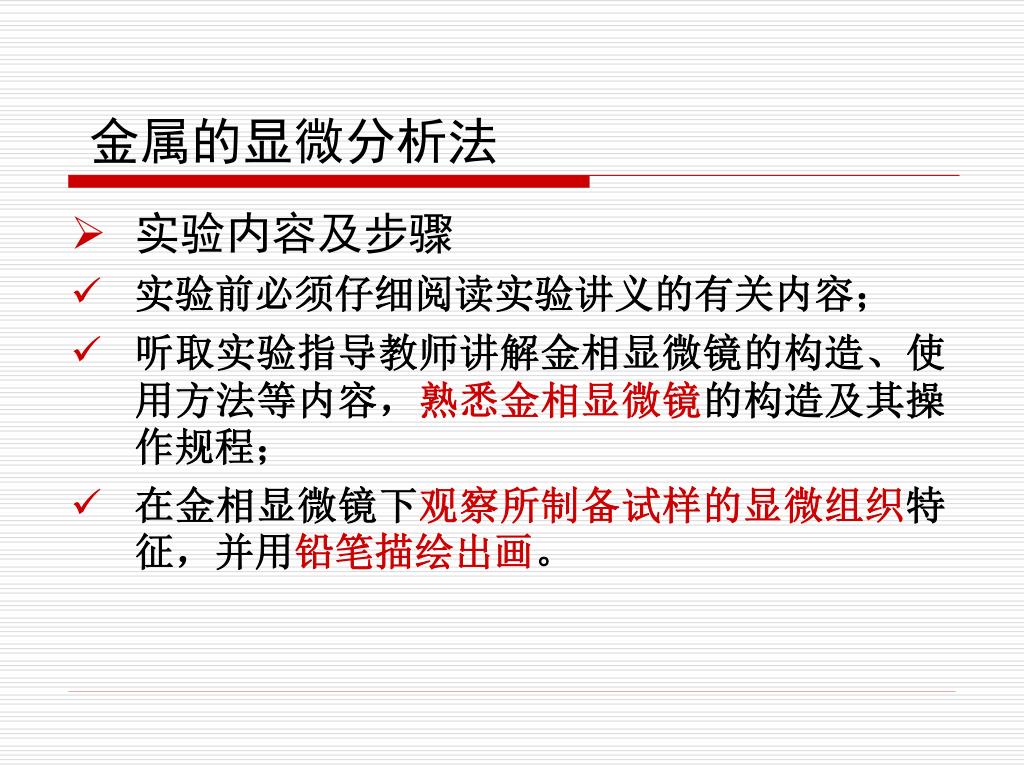 金属的显微分析法

➢ 实验内容及步骤

✓ 实验前必须仔细阅读实验讲义的有关内容；

✓ 听取实验指导教师讲解金相显微镜的构造、使用方法等内容，熟悉金相显微镜的构造及其操作规程；

✓ 在金相显微镜下观察所制备试样的显微组织特征，并用铅笔描绘出画。